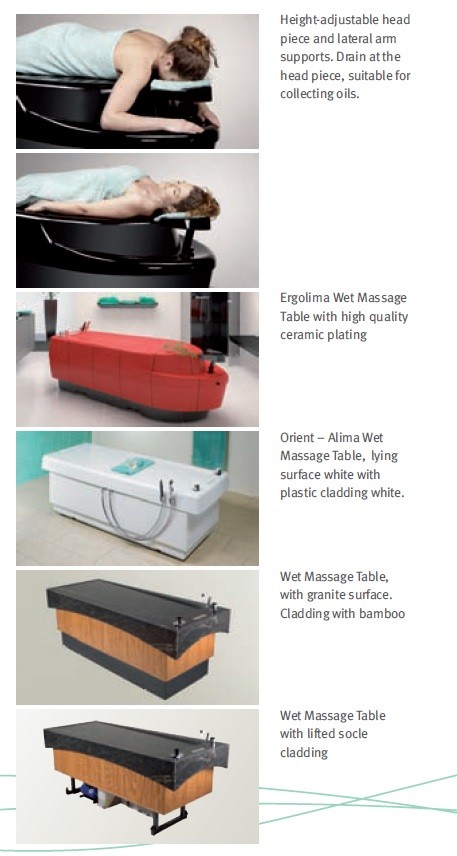 Height-adjustable head piece and lateral arm supports. Drain at the head piece, suitable for collecting oils.

Ergolima Wet Massage Table with high quality ceramic plating

Orient – Alima Wet Massage Table, lying surface white with plastic cladding white.

Wet Massage Table, with granite surface. Cladding with bamboo

Wet Massage Table with lifted socle cladding